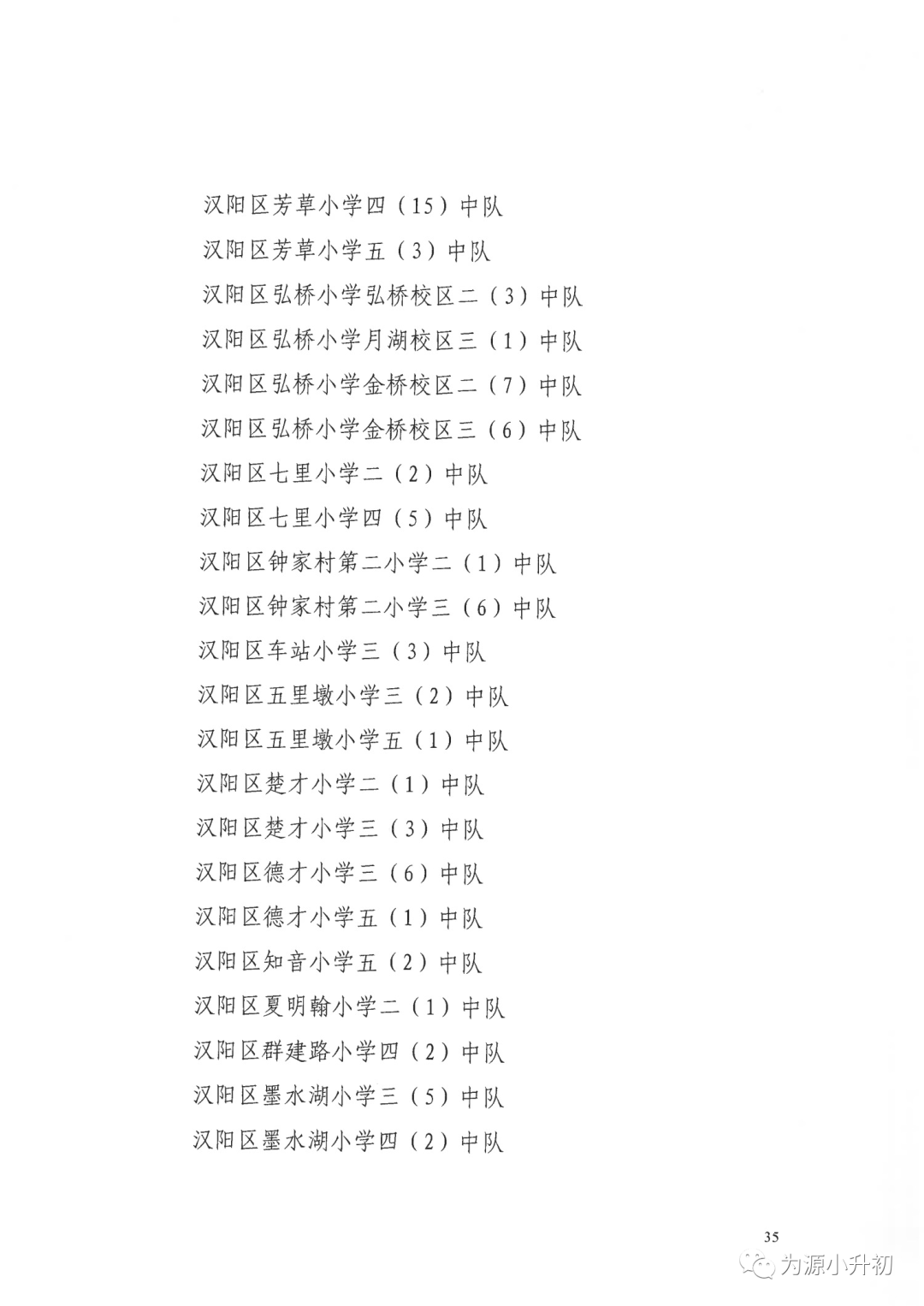 汉阳区芳草小学四（15）中队

汉阳区芳草小学五（3）中队

汉阳区弘桥小学弘桥校区二（3）中队

汉阳区弘桥小学月湖校区三（1）中队

汉阳区弘桥小学金桥校区二（7）中队

汉阳区弘桥小学金桥校区三（6）中队

汉阳区七里小学二（2）中队

汉阳区七里小学四（5）中队

汉阳区钟家村第二小学二（1）中队

汉阳区钟家村第二小学三（6）中队

汉阳区车站小学三（3）中队

汉阳区五里墩小学三（2）中队

汉阳区五里墩小学五（1）中队

汉阳区楚才小学二（1）中队

汉阳区楚才小学三（3）中队

汉阳区德才小学三（6）中队

汉阳区德才小学五（1）中队

汉阳区知音小学五（2）中队

汉阳区夏明翰小学二（1）中队

汉阳区群建路小学四（2）中队

汉阳区墨水湖小学三（5）中队

汉阳区墨水湖小学四（2）中队

35

为源小升初